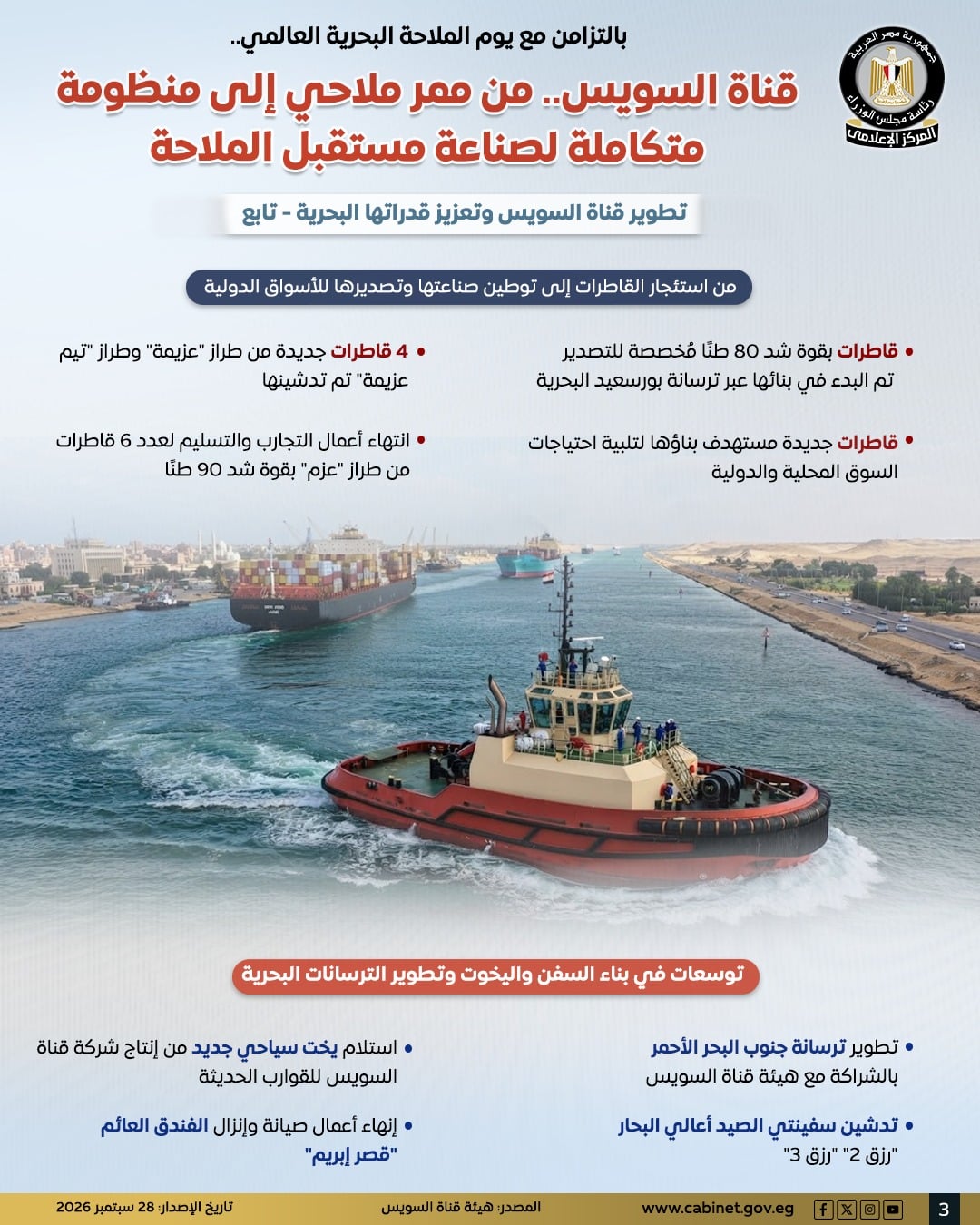 جمهورية مصر العربية
رئاسة مجلس الوزراء
المركز الإعلامي

بالتزامن مع يوم الملاحة البحرية العالمي..

قناة السويس.. من ممر ملاحي إلى منظومة متكاملة لصناعة مستقبل الملاحة

تطوير قناة السويس وتعزيز قدراتها البحرية - تابع

من استئجار القاطرات إلى توطين صناعتها وتصديرها للأسواق الدولية

• قاطرات بقوة شد 80 طنًا مُخصصة للتصدير تم البدء في بنائها عبر ترسانة بورسعيد البحرية

• قاطرات جديدة مستهدف بناؤها لتلبية احتياجات السوق المحلية والدولية

• 4 قاطرات جديدة من طراز "عزيمة" وطراز "تيم عزيمة" تم تدشينها

• انتهاء أعمال التجارب والتسليم لعدد 6 قاطرات من طراز "عزم" بقوة شد 90 طنًا

توسعات في بناء السفن واليخوت وتطوير الترسانات البحرية

• تطوير ترسانة جنوب البحر الأحمر بالشراكة مع هيئة قناة السويس

• تدشين سفينتي الصيد أعالي البحار "رزق 2" "رزق 3"

• استلام يخت سياحي جديد من إنتاج شركة قناة السويس للقوارب الحديثة

• إنهاء أعمال صيانة وإنزال الفندق العائم "قصر إبريم"

3 www.cabinet.gov.eg المصدر: هيئة قناة السويس تاريخ الإصدار: 28 سبتمبر 2026